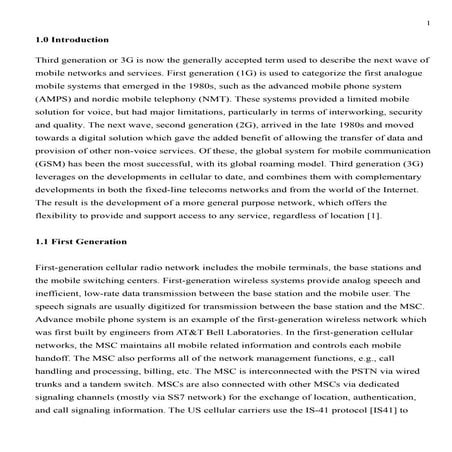 1

1.0 Introduction

Third generation or 3G is now the generally accepted term used to describe the next wave of mobile networks and services. First generation (1G) is used to categorize the first analogue mobile systems that emerged in the 1980s, such as the advanced mobile phone system (AMPS) and nordic mobile telephony (NMT). These systems provided a limited mobile solution for voice, but had major limitations, particularly in terms of interworking, security and quality. The next wave, second generation (2G), arrived in the late 1980s and moved towards a digital solution which gave the added benefit of allowing the transfer of data and provision of other non-voice services. Of these, the global system for mobile communication (GSM) has been the most successful, with its global roaming model. Third generation (3G) leverages on the developments in cellular to date, and combines them with complementary developments in both the fixed-line telecoms networks and from the world of the Internet. The result is the development of a more general purpose network, which offers the flexibility to provide and support access to any service, regardless of location [1].

1.1 First Generation

First-generation cellular radio network includes the mobile terminals, the base stations and the mobile switching centers. First-generation wireless systems provide analog speech and inefficient, low-rate data transmission between the base station and the mobile user. The speech signals are usually digitized for transmission between the base station and the MSC. Advance mobile phone system is an example of the first-generation wireless network which was first built by engineers from AT&T Bell Laboratories. In the first-generation cellular networks, the MSC maintains all mobile related information and controls each mobile handoff. The MSC also performs all of the network management functions, e.g., call handling and processing, billing, etc. The MSC is interconnected with the PSTN via wired trunks and a tandem switch. MSCs are also connected with other MSCs via dedicated signaling channels (mostly via SS7 network) for the exchange of location, authentication, and call signaling information. The US cellular carriers use the IS-41 protocol [IS41] to